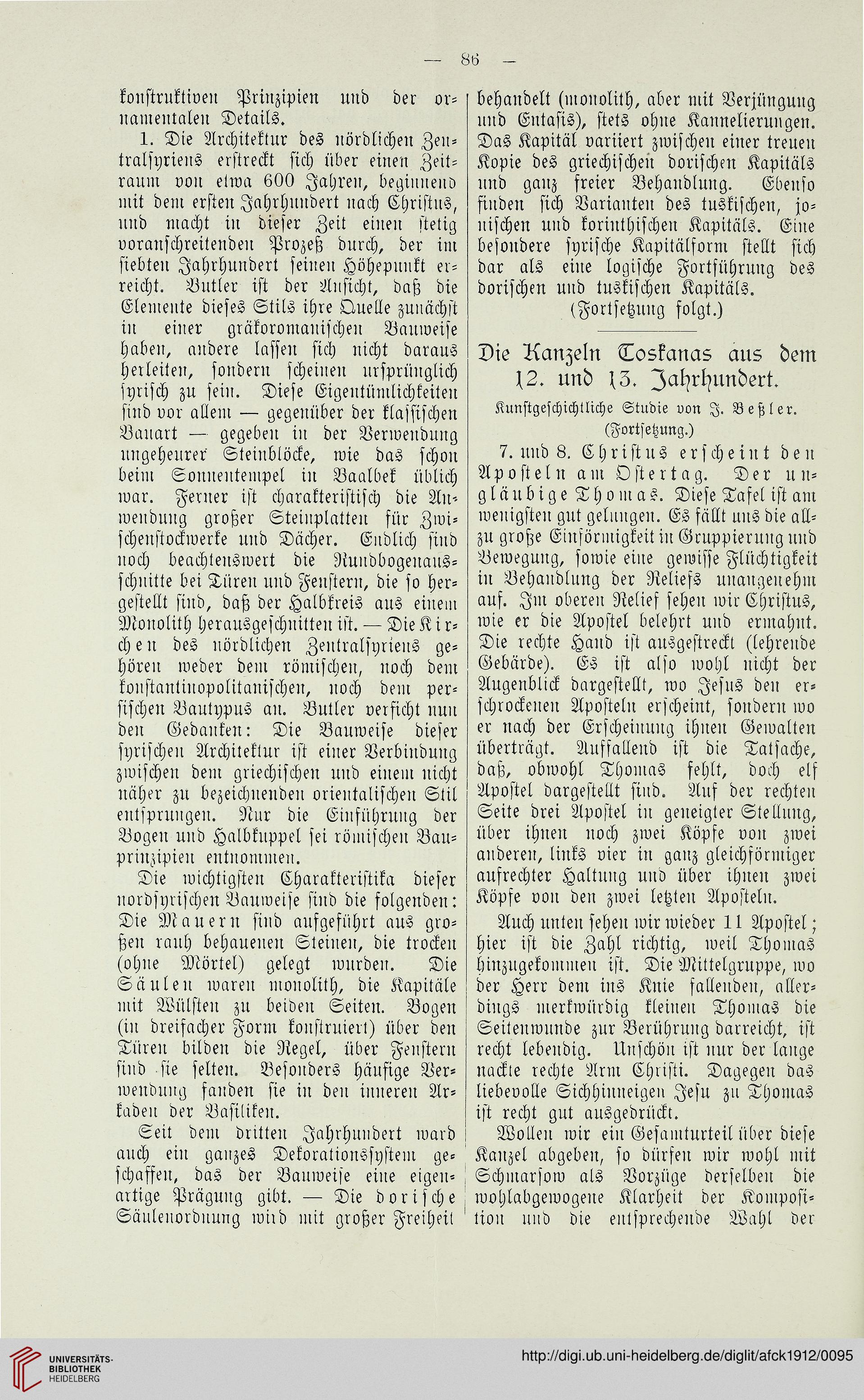 — 86 —

konstruktiven Prinzipien und der ornamentalen Details.

1. Die Architektur des nördlichen Zentralsyriens erstreckt sich über einen Zeitraum von etwa 600 Jahren, beginnend mit dem ersten Jahrhundert nach Christus, und macht in dieser Zeit einen stetig voranschreitenden Prozeß durch, der im siebten Jahrhundert seinen Höhepunkt erreicht. Butler ist der Ansicht, daß die Elemente dieses Stils ihre Quelle zunächst in einer gräkoromanischen Bauweise haben, andere lassen sich nicht daraus herleiten, sondern scheinen ursprünglich syrisch zu sein. Diese Eigentümlichkeiten sind vor allem — gegenüber der klassischen Bauart — gegeben in der Verwendung ungeheurer Steinblöcke, wie das schon beim Sonnentempel in Baalbek üblich war. Ferner ist charakteristisch die Anwendung großer Steinplatten für Zwischenstockwerke und Dächer. Endlich sind noch beachtenswert die Rundbogenausschnitte bei Türen und Fenstern, die so hergestellt sind, daß der Halbkreis aus einem Monolith herausgeschnitten ist. — Die Kirchen des nördlichen Zentralsyriens gehören weder dem römischen, noch dem konstantinopolitanischen, noch dem persischen Bautypus an. Butler verficht nun den Gedanken: Die Bauweise dieser syrischen Architektur ist einer Verbindung zwischen dem griechischen und einem nicht näher zu bezeichnenden orientalischen Stil entsprungen. Nur die Einführung der Bogen und Halbkuppel sei römischen Bauprinzipien entnommen.

Die wichtigsten Charakteristika dieser nordsyrischen Bauweise sind die folgenden: Die Mauern sind aufgeführt aus großen rauh behauenen Steinen, die trocken (ohne Mörtel) gelegt wurden. Die Säulen waren monolith, die Kapitäle mit Wülsten zu beiden Seiten. Bogen (in dreifacher Form konstruiert) über den Türen bilden die Regel, über Fenstern sind sie selten. Besonders häufige Verwendung fanden sie in den inneren Arkaden der Basiliken.

Seit dem dritten Jahrhundert ward auch ein ganzes Dekorationssystem geschaffen, das der Bauweise eine eigenartige Prägung gibt. — Die dorische Säulenordnung wird mit großer Freiheit behandelt (monolith, aber mit Verjüngung und Entasis), stets ohne Kannelierungen. Das Kapitäl variiert zwischen einer treuen Kopie des griechischen dorischen Kapitäls und ganz freier Behandlung. Ebenso finden sich Varianten des tuskischen, jonischen und korinthischen Kapitäls. Eine besondere syrische Kapitälform stellt sich dar als eine logische Fortführung des dorischen und tuskischen Kapitäls.

(Fortsetzung folgt.)

Die Kanzeln Toskanas aus dem 12. und 13. Jahrhundert.

Kunstgeschichtliche Studie von J. Beßler.

(Fortsetzung.)

7. und 8. Christus erscheint den Aposteln am Ostertag. Der ungläubige Thomas. Diese Tafel ist am wenigsten gut gelungen. Es fällt uns die allzu große Einförmigkeit in Gruppierung und Bewegung, sowie eine gewisse Flüchtigkeit in Behandlung der Reliefs unangenehm auf. Im oberen Relief sehen wir Christus, wie er die Apostel belehrt und ermahnt. Die rechte Hand ist ausgestreckt (lehrende Gebärde). Es ist also wohl nicht der Augenblick dargestellt, wo Jesus den erschrockenen Aposteln erscheint, sondern wo er nach der Erscheinung ihnen Gewalten überträgt. Auffallend ist die Tatsache, daß, obwohl Thomas fehlt, doch elf Apostel dargestellt sind. Auf der rechten Seite drei Apostel in geneigter Stellung, über ihnen noch zwei Köpfe von zwei anderen, links vier in ganz gleichförmiger aufrechter Haltung und über ihnen zwei Köpfe von den zwei letzten Aposteln.

Auch unten sehen wir wieder 11 Apostel; hier ist die Zahl richtig, weil Thomas hinzugekommen ist. Die Mittelgruppe, wo der Herr dem ins Knie fallenden, allerdings merkwürdig kleinen Thomas die Seitenwunde zur Berührung darreicht, ist recht lebendig. Unschön ist nur der lange nackte rechte Arm Christi. Dagegen das liebevolle Sichhinneigen Jesu zu Thomas ist recht gut ausgedrückt.

Wollen wir ein Gesamturteil über diese Kanzel abgeben, so dürfen wir wohl mit Schmarsow als Vorzüge derselben die wohlabgewogene Klarheit der Komposition und die entsprechende Wahl der

UNIVERSITÄTS-BIBLIOTHEK HEIDELBERG

http://digi.ub.uni-heidelberg.de/diglit/afck1912/0095